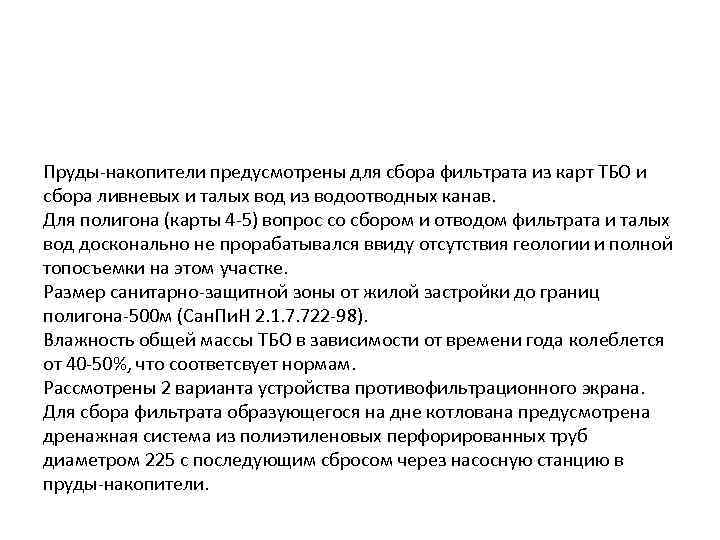 Пруды-накопители предусмотрены для сбора фильтрата из карт ТБО и сбора ливневых и талых вод из водоотводных канав.
Для полигона (карты 4-5) вопрос со сбором и отводом фильтрата и талых вод досконально не прорабатывался ввиду отсутствия геологии и полной топосъемки на этом участке.
Размер санитарно-защитной зоны от жилой застройки до границ полигона-500м (СанПиН 2.1.7.722-98).
Влажность общей массы ТБО в зависимости от времени года колеблется от 40-50%, что соответсвует нормам.
Рассмотрены 2 варианта устройства противофильтрационного экрана.
Для сбора фильтрата образующегося на дне котлована предусмотрена дренажная система из полиэтиленовых перфорированных труб диаметром 225 с последующим сбросом через насосную станцию в пруды-накопители.